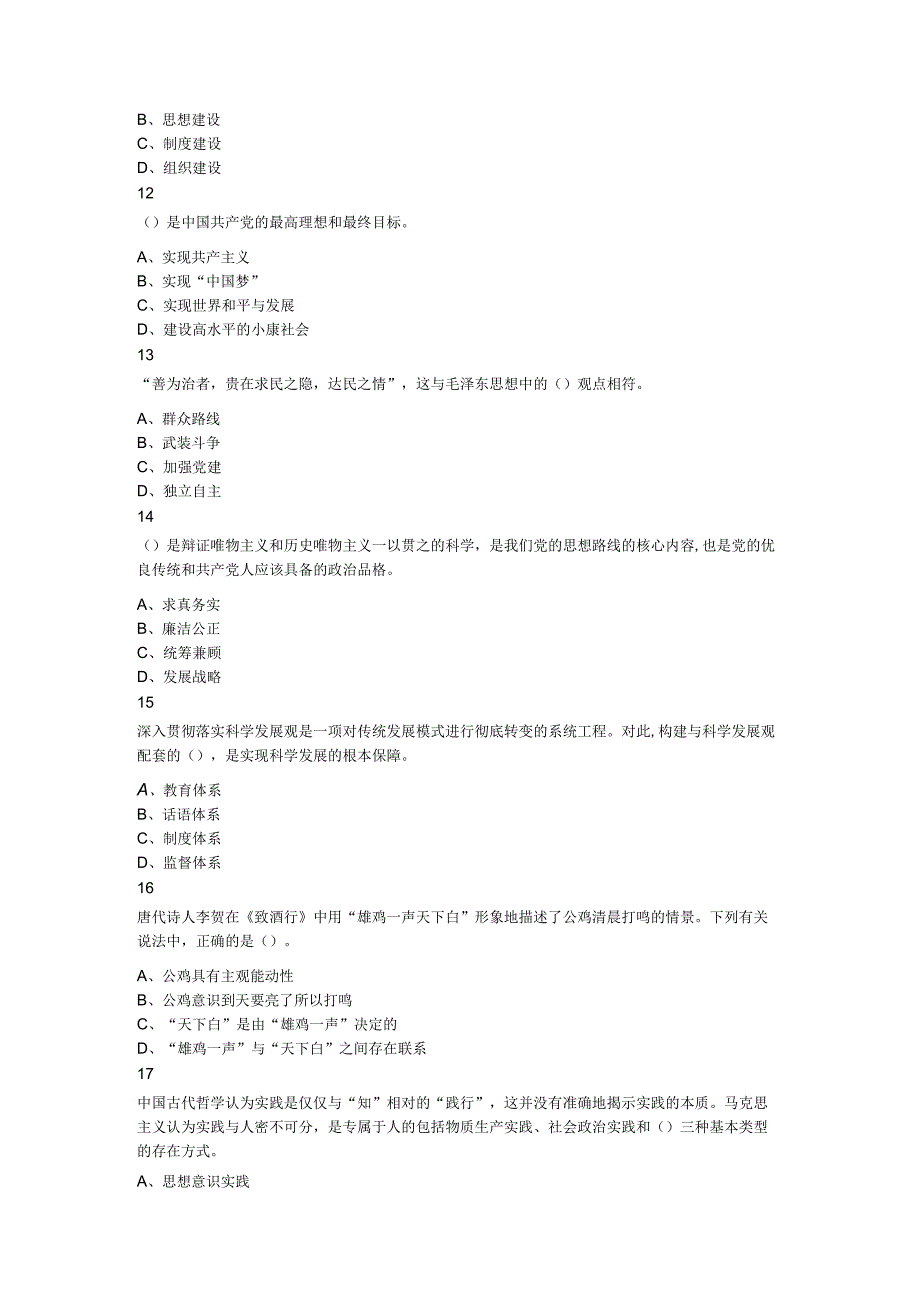 B、思想建设
C、制度建设
D、组织建设
12
（）是中国共产党的最高理想和最终目标。

A、实现共产主义
B、实现“中国梦”
C、实现世界和平与发展
D、建设高水平的小康社会
13
“善为治者，贵在求民之隐，达民之情”，这与毛泽东思想中的（）观点相符。

A、群众路线
B、武装斗争
C、加强党建
D、独立自主
14
（）是辩证唯物主义和历史唯物主义一以贯之的科学，是我们党的思想路线的核心内容,也是党的优良传统和共产党人应该具备的政治品格。

A、求真务实
B、廉洁公正
C、统筹兼顾
D、发展战略
15
深入贯彻落实科学发展观是一项对传统发展模式进行彻底转变的系统工程。对此,构建与科学发展观配套的（），是实现科学发展的根本保障。

A、教育体系
B、话语体系
C、制度体系
D、监督体系
16
唐代诗人李贺在《致酒行》中用“雄鸡一声天下白”形象地描述了公鸡清晨打鸣的情景。下列有关说法中，正确的是（）。

A、公鸡具有主观能动性
B、公鸡意识到天要亮了所以打鸣
C、“天下白”是由“雄鸡一声”决定的
D、“雄鸡一声”与“天下白”之间存在联系
17
中国古代哲学认为实践是仅仅与“知”相对的“践行”，这并没有准确地揭示实践的本质。马克思主义认为实践与人密不可分，是专属于人的包括物质生产实践、社会政治实践和（）三种基本类型的存在方式。

A、思想意识实践